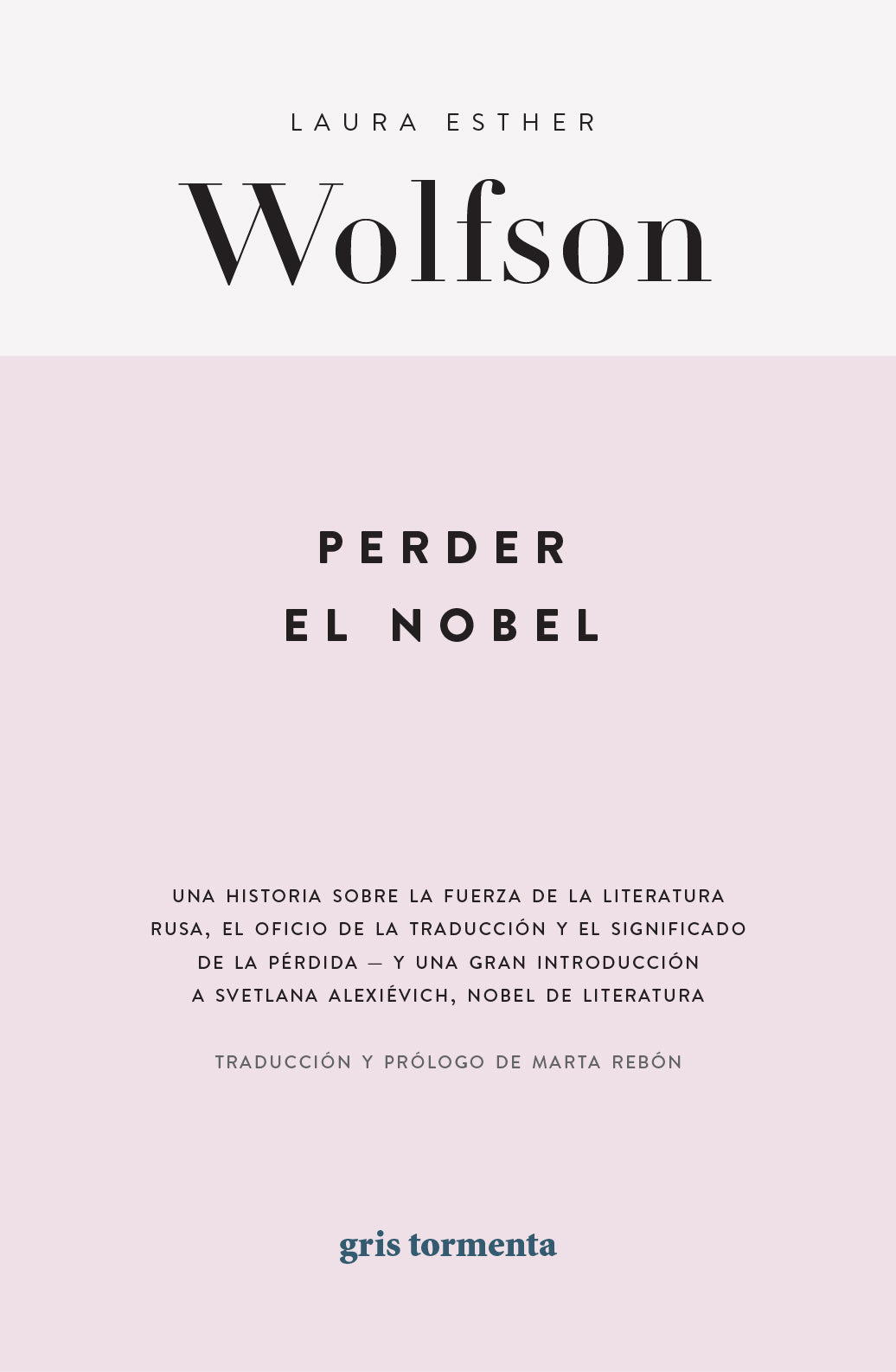 LAURA ESTHER

Wolfson

PERDER
EL NOBEL

UNA HISTORIA SOBRE LA FUERZA DE LA LITERATURA RUSA, EL OFICIO DE LA TRADUCCIÓN Y EL SIGNIFICADO DE LA PÉRDIDA — Y UNA GRAN INTRODUCCIÓN A SVETLANA ALEXIÉVICH, NOBEL DE LITERATURA

TRADUCCIÓN Y PRÓLOGO DE MARTA REBÓN

gris tormenta